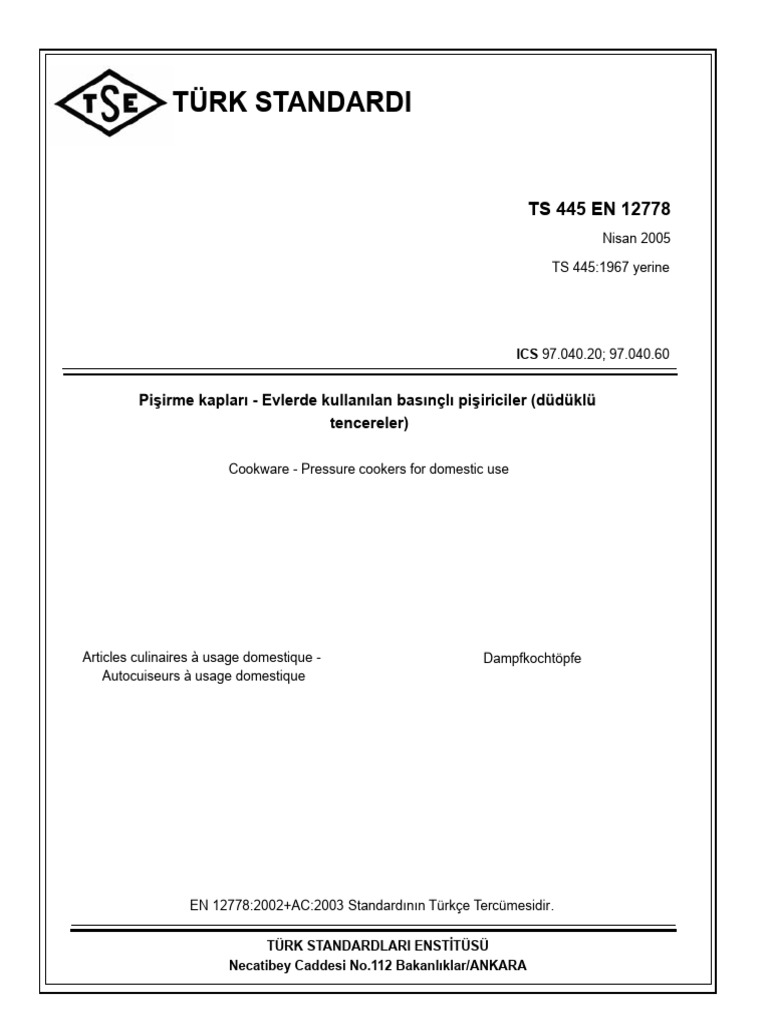 TSE TÜRK STANDARDI

TS 445 EN 12778
Nisan 2005
TS 445:1967 yerine

ICS 97.040.20; 97.040.60

Pişirme kapları - Evlerde kullanılan basınçlı pişiriciler (düdüklü tencereler)

Cookware - Pressure cookers for domestic use

Articles culinaires à usage domestique - Autocuiseurs à usage domestique

Dampfkochtöpfe

EN 12778:2002+AC:2003 Standardının Türkçe Tercümesidir.

TÜRK STANDARDLARI ENSTİTÜSÜ
Necatibey Caddesi No.112 Bakanlıklar/ANKARA